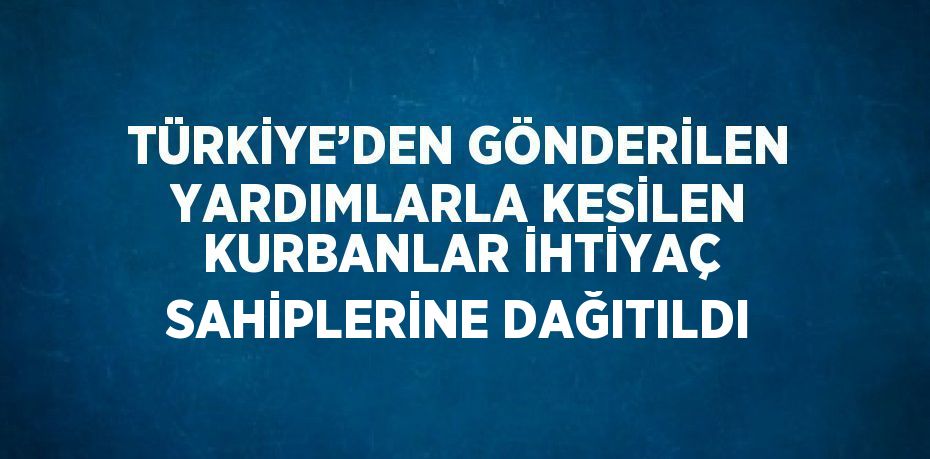 TÜRKİYE’DEN GÖNDERİLEN YARDIMLARLA KESİLEN KURBANLAR İHTİYAÇ SAHİPLERİNE DAĞITILDI